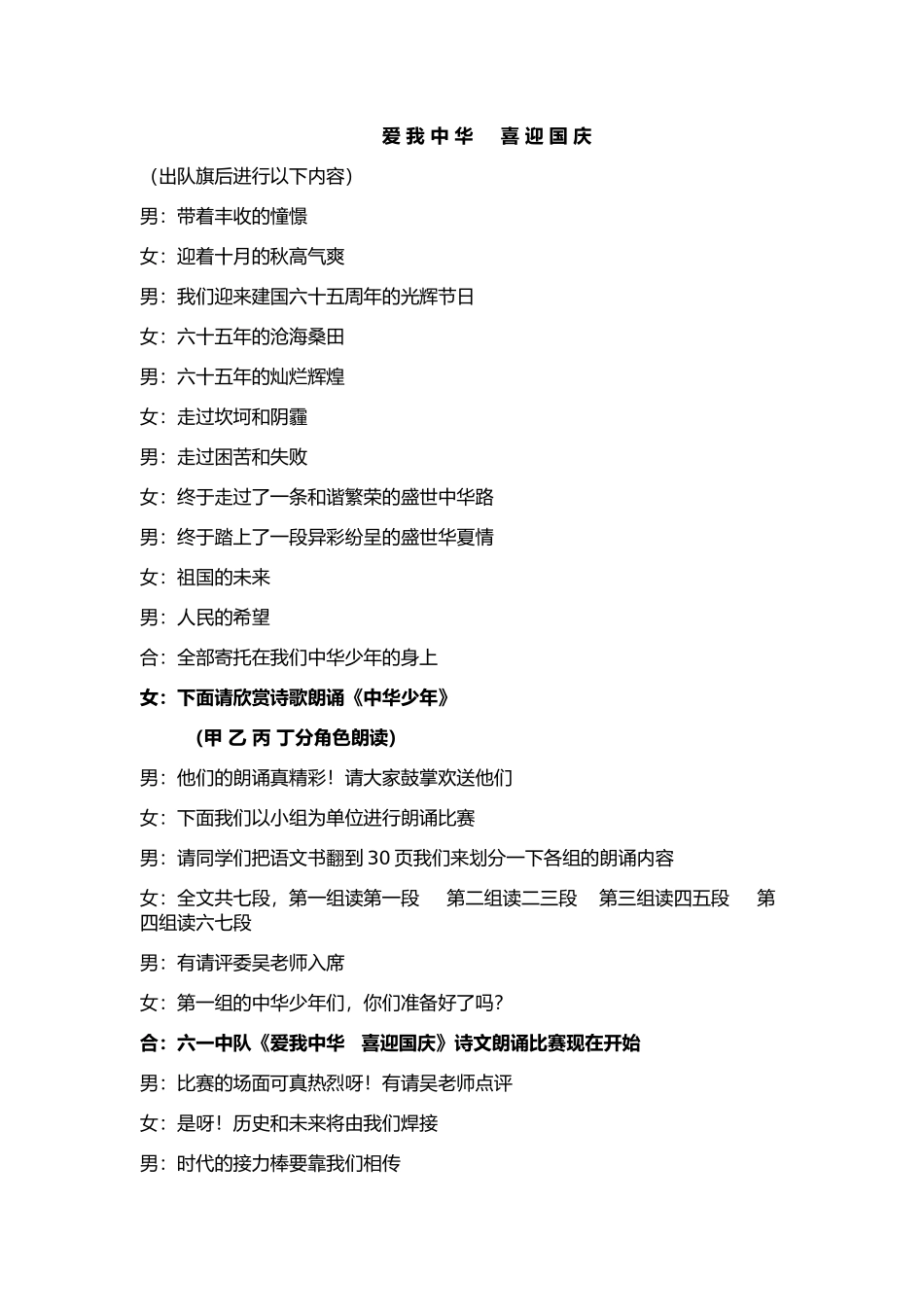 爱我中华　喜迎国庆

（出队旗后进行以下内容）

男：带着丰收的憧憬

女：迎着十月的秋高气爽

男：我们迎来建国六十五周年的光辉节日

女：六十五年的沧海桑田

男：六十五年的灿烂辉煌

女：走过坎坷和阴霾

男：走过困苦和失败

女：终于走过了一条和谐繁荣的盛世中华路

男：终于踏上了一段异彩纷呈的盛世华夏情

女：祖国的未来

男：人民的希望

合：全部寄托在我们中华少年的身上

女：下面请欣赏诗歌朗诵《中华少年》

（甲 乙 丙 丁分角色朗读）

男：他们的朗诵真精彩！请大家鼓掌欢送他们

女：下面我们以小组为单位进行朗诵比赛

男：请同学们把语文书翻到 30 页我们来划分一下各组的朗诵内容

女：全文共七段，第一组读第一段　第二组读二三段　第三组读四五段　第四组读六七段

男：有请评委吴老师入席

女：第一组的中华少年们，你们准备好了吗？

合：六一中队《爱我中华　喜迎国庆》诗文朗诵比赛现在开始

男：比赛的场面可真热烈呀！有请吴老师点评

女：是呀！历史和未来将由我们焊接

男：时代的接力棒要靠我们相传